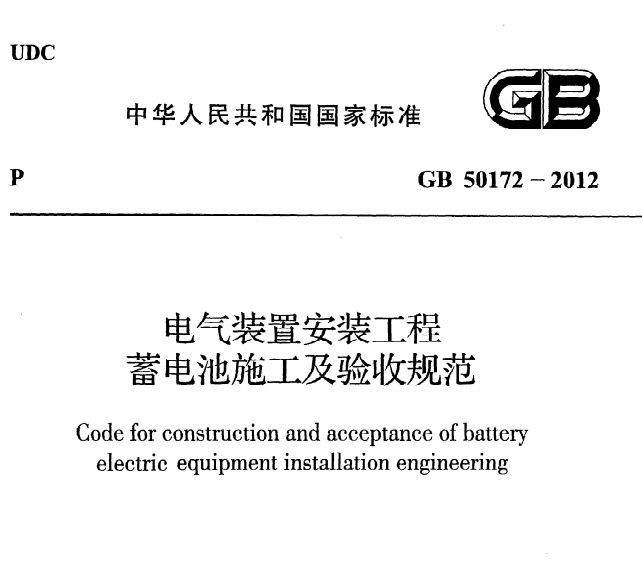 UDC

中华人民共和国国家标准

GB

P

GB 50172 – 2012

电气装置安装工程
蓄电池施工及验收规范

Code for construction and acceptance of battery electric equipment installation engineering